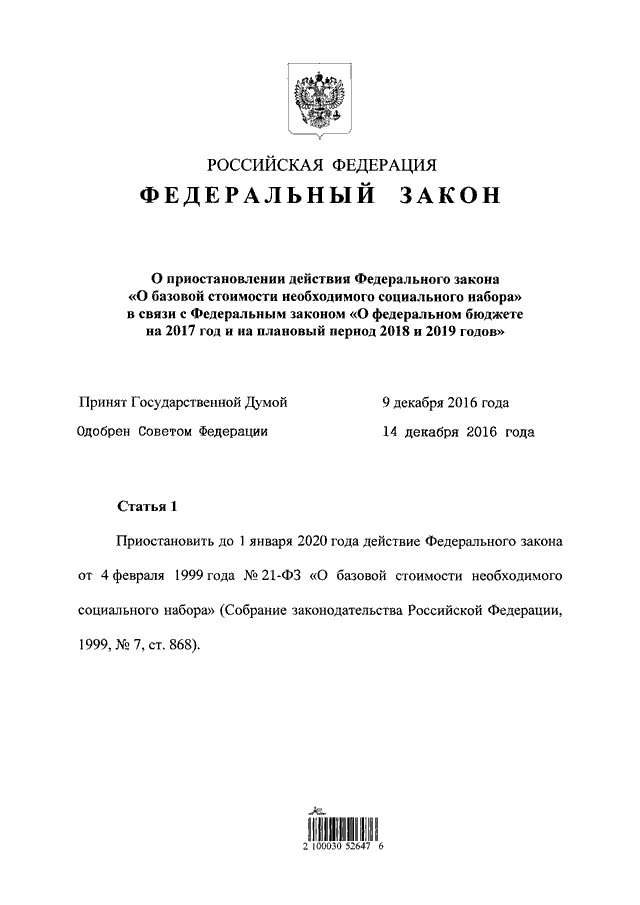 РОССИЙСКАЯ ФЕДЕРАЦИЯ

ФЕДЕРАЛЬНЫЙ ЗАКОН

О приостановлении действия Федерального закона «О базовой стоимости необходимого социального набора» в связи с Федеральным законом «О федеральном бюджете на 2017 год и на плановый период 2018 и 2019 годов»

Принят Государственной Думой 9 декабря 2016 года

Одобрен Советом Федерации 14 декабря 2016 года

Статья 1

Приостановить до 1 января 2020 года действие Федерального закона от 4 февраля 1999 года № 21-ФЗ «О базовой стоимости необходимого социального набора» (Собрание законодательства Российской Федерации, 1999, № 7, ст. 868).

2 100030 52647 6